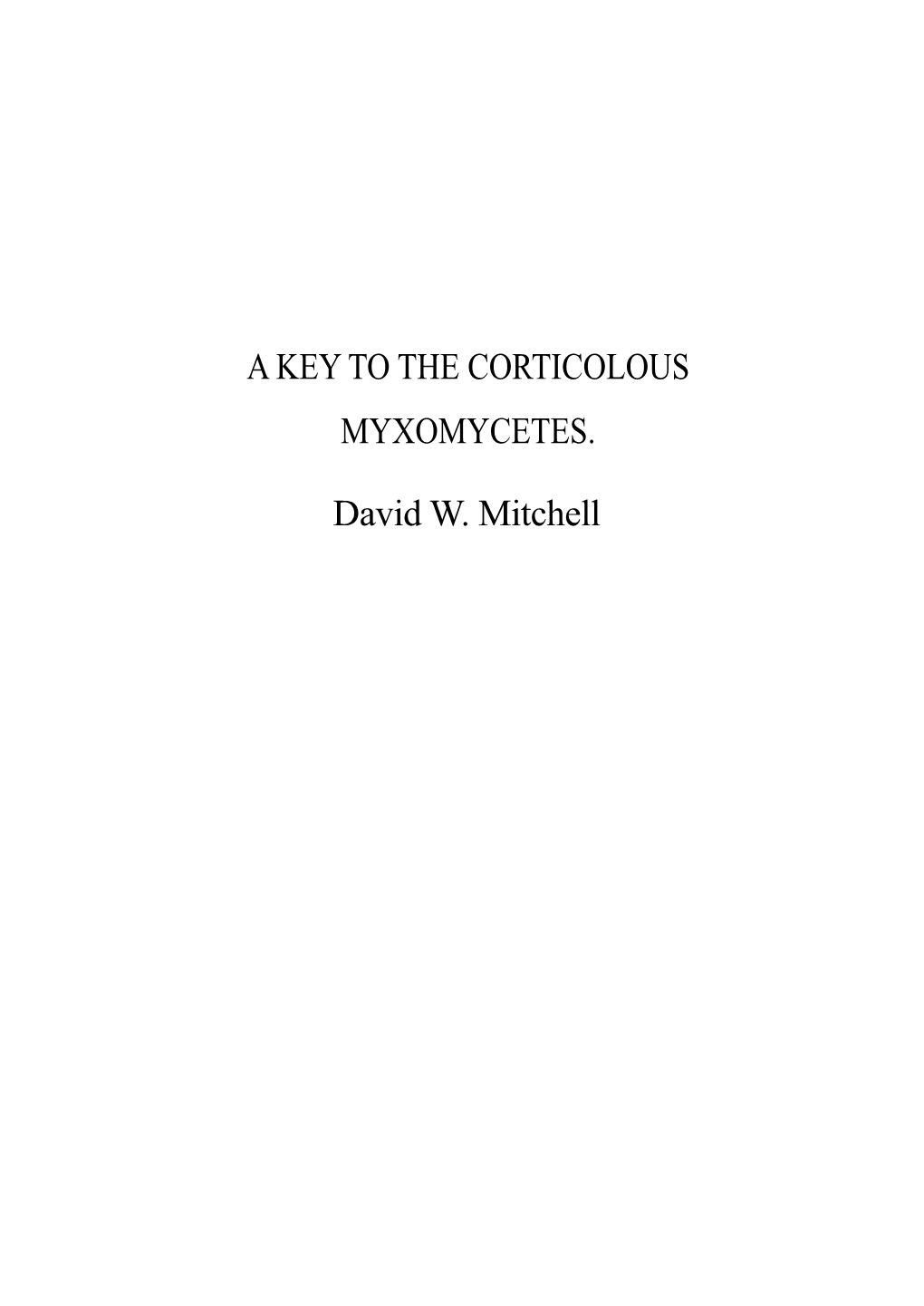 A KEY TO THE CORTICOLOUS MYXOMYCETES.

David W. Mitchell